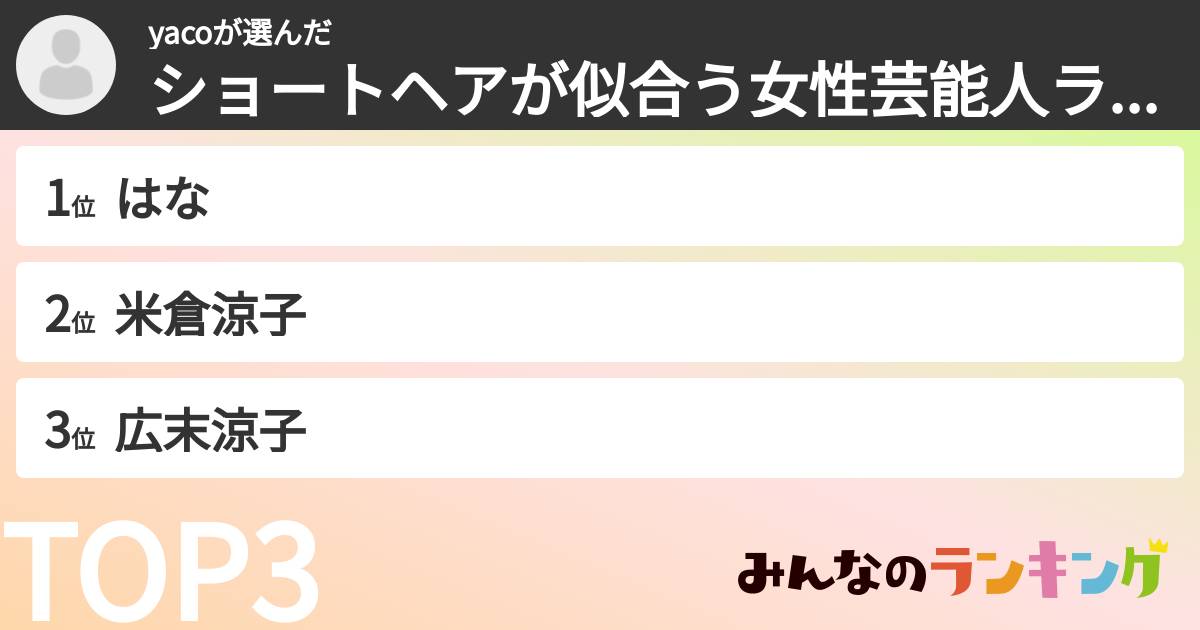 yacoが選んだ
ショートヘアが似合う女性芸能人ラ...

1位 はな

2位 米倉涼子

3位 広末涼子

TOP3

みんなのランキング